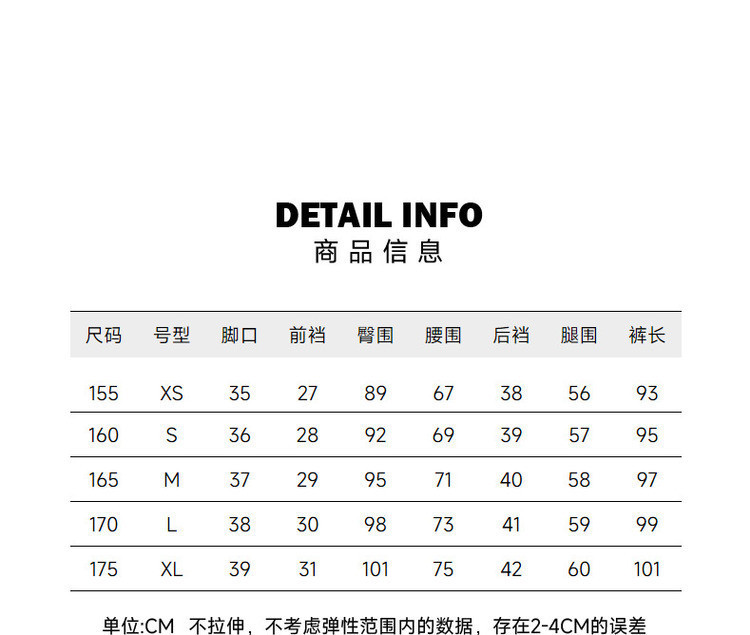 DETAIL INFO
商品信息

| 尺码 | 号型 | 脚口 | 前裆 | 臀围 | 腰围 | 后裆 | 腿围 | 裤长 |
|---|---|---|---|---|---|---|---|---|
| 155 | XS | 35 | 27 | 89 | 67 | 38 | 56 | 93 |
| 160 | S | 36 | 28 | 92 | 69 | 39 | 57 | 95 |
| 165 | M | 37 | 29 | 95 | 71 | 40 | 58 | 97 |
| 170 | L | 38 | 30 | 98 | 73 | 41 | 59 | 99 |
| 175 | XL | 39 | 31 | 101 | 75 | 42 | 60 | 101 |

单位:CM 不拉伸，不考虑弹性范围内的数据，存在2-4CM的误差